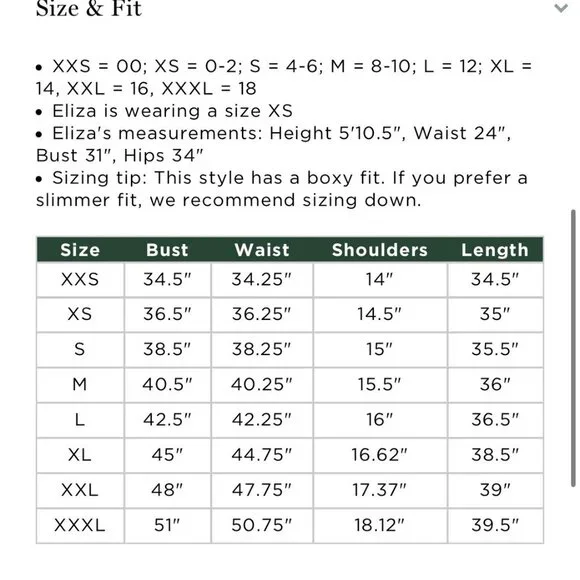 Size & Fit

• XXS = 00; XS = 0-2; S = 4-6; M = 8-10; L = 12; XL = 14, XXL = 16, XXXL = 18
• Eliza is wearing a size XS
• Eliza's measurements: Height 5'10.5", Waist 24", Bust 31", Hips 34"
• Sizing tip: This style has a boxy fit. If you prefer a slimmer fit, we recommend sizing down.

| Size | Bust | Waist | Shoulders | Length |
|---|---|---|---|---|
| XXS | 34.5" | 34.25" | 14" | 34.5" |
| XS | 36.5" | 36.25" | 14.5" | 35" |
| S | 38.5" | 38.25" | 15" | 35.5" |
| M | 40.5" | 40.25" | 15.5" | 36" |
| L | 42.5" | 42.25" | 16" | 36.5" |
| XL | 45" | 44.75" | 16.62" | 38.5" |
| XXL | 48" | 47.75" | 17.37" | 39" |
| XXXL | 51" | 50.75" | 18.12" | 39.5" |